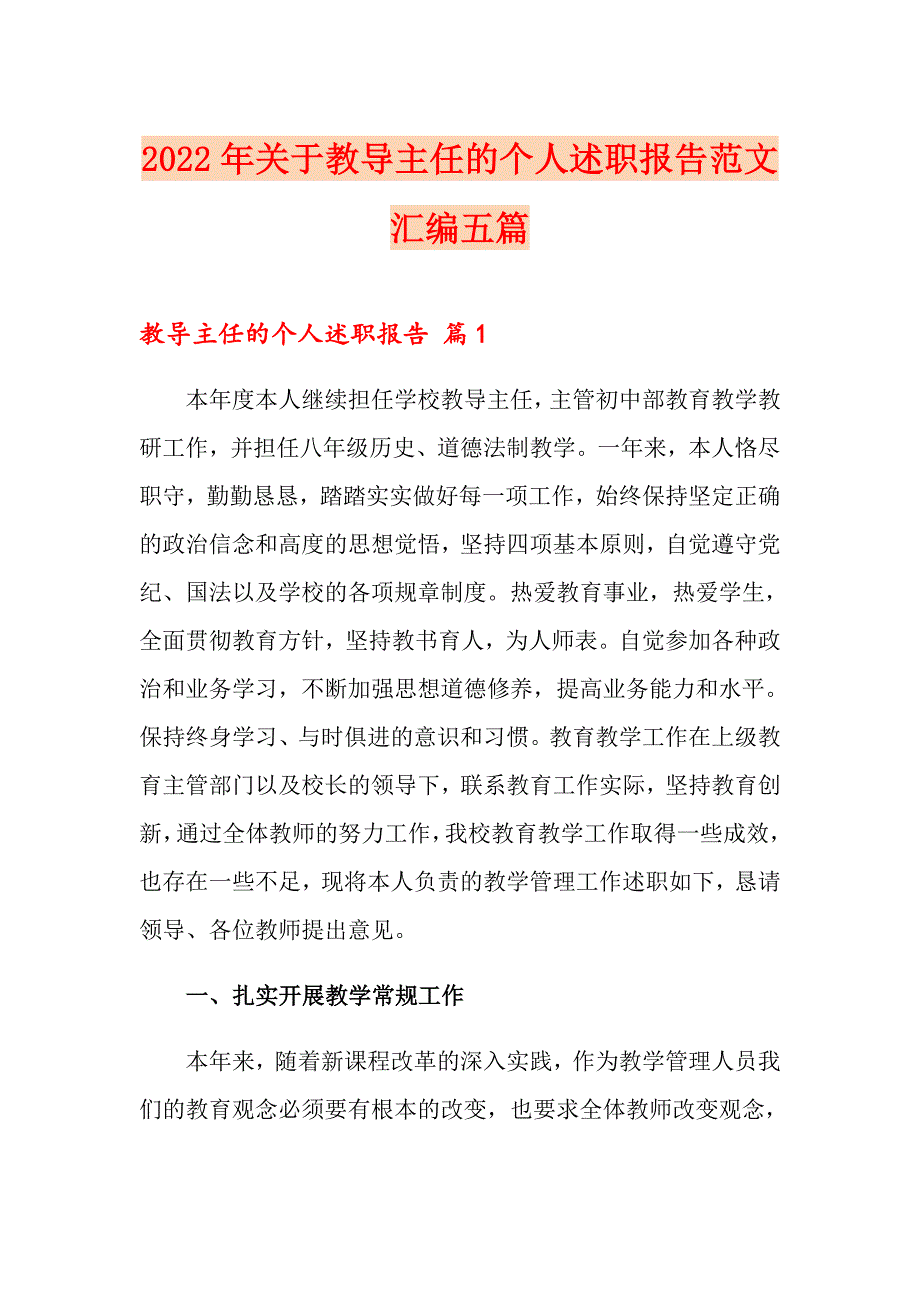 2022年关于教导主任的个人述职报告范文汇编五篇

教导主任的个人述职报告 篇1

本年度本人继续担任学校教导主任，主管初中部教育教学教研工作，并担任八年级历史、道德法制教学。一年来，本人恪尽职守，勤勤恳恳，踏踏实实做好每一项工作，始终保持坚定正确的政治信念和高度的思想觉悟，坚持四项基本原则，自觉遵守党纪、国法以及学校的各项规章制度。热爱教育事业，热爱学生，全面贯彻教育方针，坚持教书育人，为人师表。自觉参加各种政治和业务学习，不断加强思想道德修养，提高业务能力和水平。保持终身学习、与时俱进的意识和习惯。教育教学工作在上级教育主管部门以及校长的领导下，联系教育工作实际，坚持教育创新，通过全体教师的努力工作，我校教育教学工作取得一些成效，也存在一些不足，现将本人负责的教学管理工作述职如下，恳请领导、各位教师提出意见。

一、扎实开展教学常规工作

本年来，随着新课程改革的深入实践，作为教学管理人员我们的教育观念必须要有根本的改变，也要求全体教师改变观念，